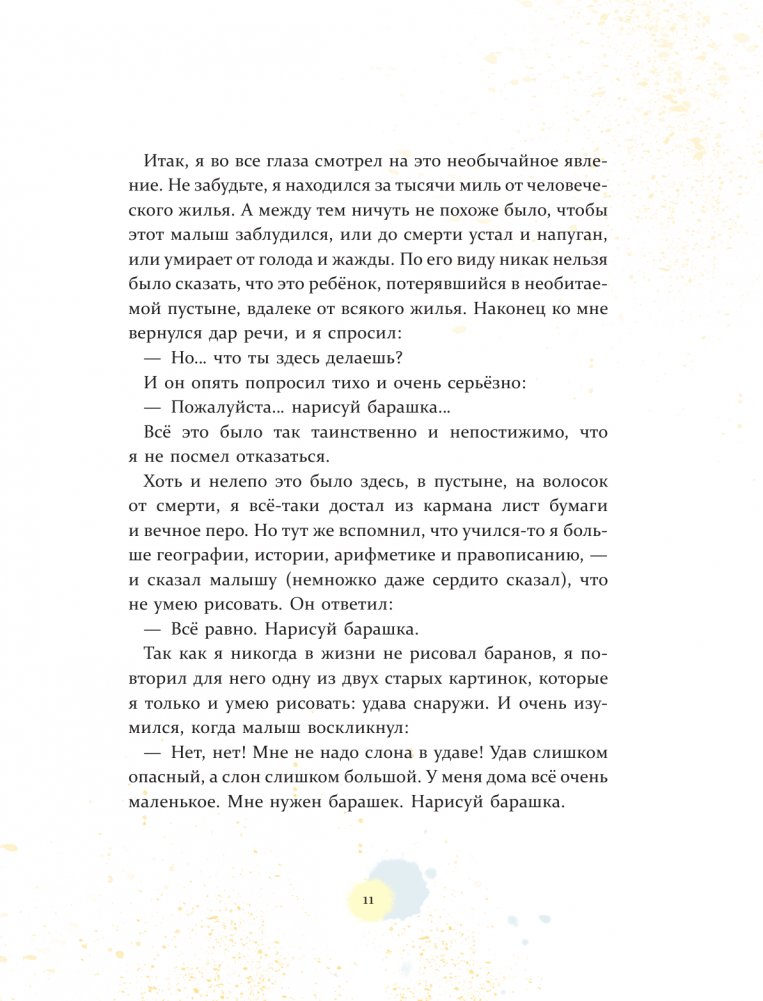 Итак, я во все глаза смотрел на это необычайное явление. Не забудьте, я находился за тысячи миль от человеческого жилья. А между тем ничуть не похоже было, чтобы этот малыш заблудился, или до смерти устал и напуган, или умирает от голода и жажды. По его виду никак нельзя было сказать, что это ребёнок, потерявшийся в необитаемой пустыне, вдалеке от всякого жилья. Наконец ко мне вернулся дар речи, и я спросил:

— Но... что ты здесь делаешь?

И он опять попросил тихо и очень серьёзно:

— Пожалуйста... нарисуй барашка...

Всё это было так таинственно и непостижимо, что я не посмел отказаться.

Хоть и нелепо это было здесь, в пустыне, на волосок от смерти, я всё-таки достал из кармана лист бумаги и вечное перо. Но тут же вспомнил, что учился-то я больше географии, истории, арифметике и правописанию, — и сказал малышу (немножко даже сердито сказал), что не умею рисовать. Он ответил:

— Всё равно. Нарисуй барашка.

Так как я никогда в жизни не рисовал баранов, я повторил для него одну из двух старых картинок, которые я только и умею рисовать: удава снаружи. И очень изумился, когда малыш воскликнул:

— Нет, нет! Мне не надо слона в удаве! Удав слишком опасный, а слон слишком большой. У меня дома всё очень маленькое. Мне нужен барашек. Нарисуй барашка.

11